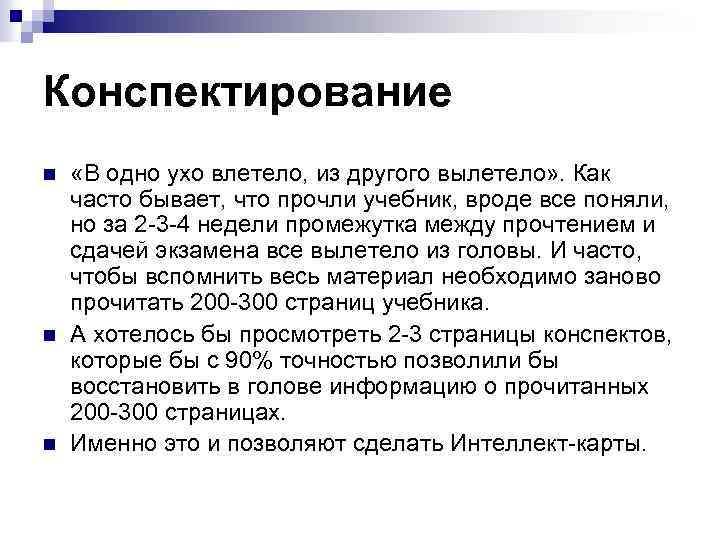 Конспектирование

«В одно ухо влетело, из другого вылетело». Как часто бывает, что прочли учебник, вроде все поняли, но за 2-3-4 недели промежутка между прочтением и сдачей экзамена все вылетело из головы. И часто, чтобы вспомнить весь материал необходимо заново прочитать 200-300 страниц учебника.

А хотелось бы просмотреть 2-3 страницы конспектов, которые бы с 90% точностью позволили бы восстановить в голове информацию о прочитанных 200-300 страницах.

Именно это и позволяют сделать Интеллект-карты.